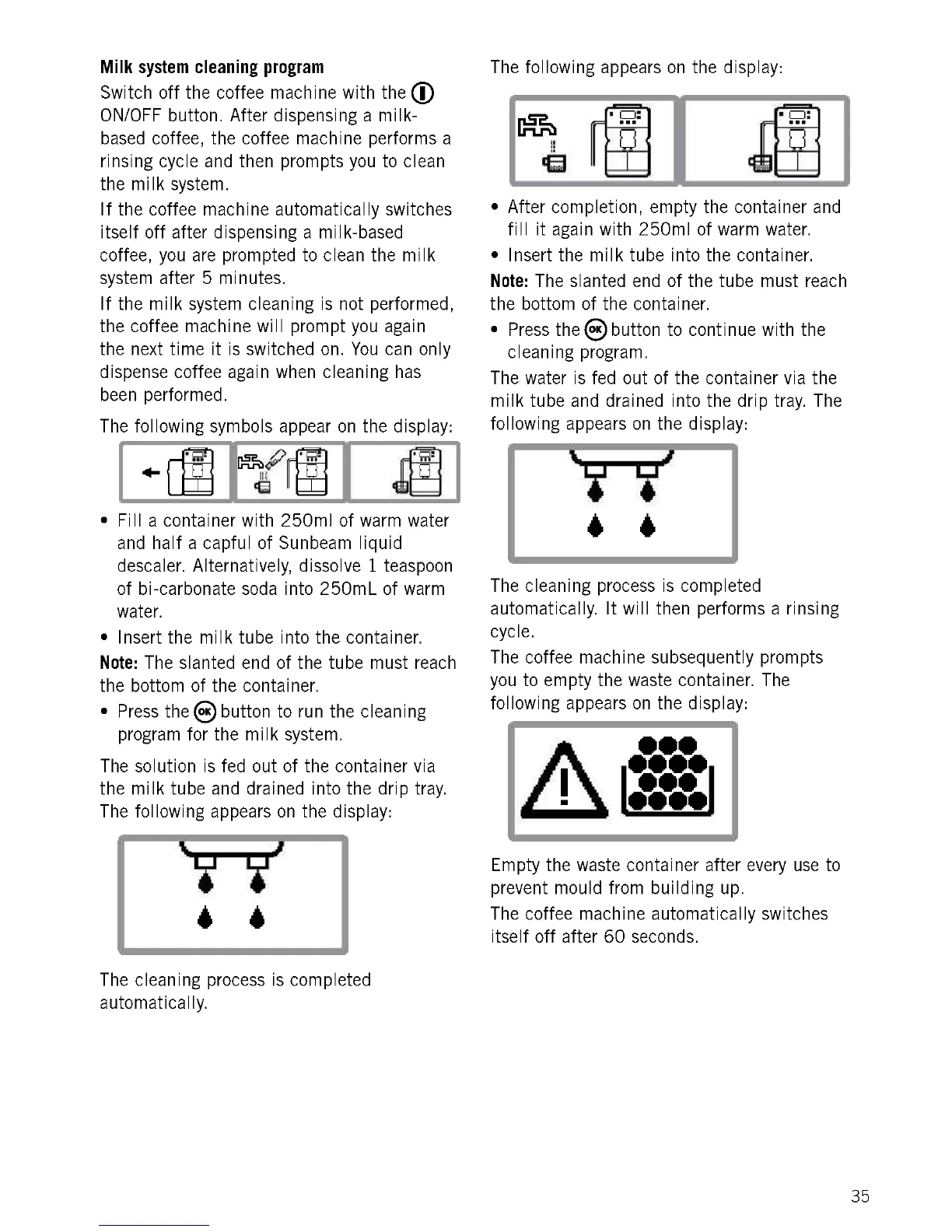 **Milk system cleaning program**

Switch off the coffee machine with the ON/OFF button. After dispensing a milk-based coffee, the coffee machine performs a rinsing cycle and then prompts you to clean the milk system.

If the coffee machine automatically switches itself off after dispensing a milk-based coffee, you are prompted to clean the milk system after 5 minutes.

If the milk system cleaning is not performed, the coffee machine will prompt you again the next time it is switched on. You can only dispense coffee again when cleaning has been performed.

The following symbols appear on the display:

• Fill a container with 250ml of warm water and half a capful of Sunbeam liquid descaler. Alternatively, dissolve 1 teaspoon of bi-carbonate soda into 250mL of warm water.

• Insert the milk tube into the container.

**Note:** The slanted end of the tube must reach the bottom of the container.

• Press the OK button to run the cleaning program for the milk system.

The solution is fed out of the container via the milk tube and drained into the drip tray. The following appears on the display:

The cleaning process is completed automatically.

The following appears on the display:

• After completion, empty the container and fill it again with 250ml of warm water.

• Insert the milk tube into the container.

**Note:** The slanted end of the tube must reach the bottom of the container.

• Press the OK button to continue with the cleaning program.

The water is fed out of the container via the milk tube and drained into the drip tray. The following appears on the display:

The cleaning process is completed automatically. It will then performs a rinsing cycle.

The coffee machine subsequently prompts you to empty the waste container. The following appears on the display:

Empty the waste container after every use to prevent mould from building up.

The coffee machine automatically switches itself off after 60 seconds.

35